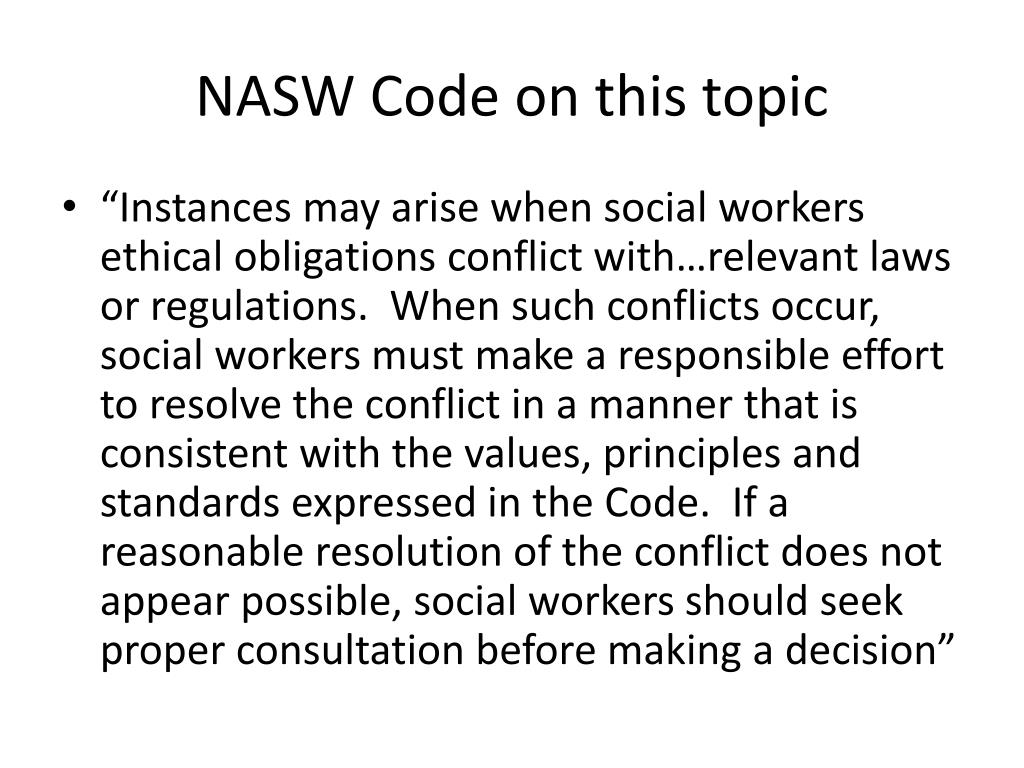 NASW Code on this topic

• “Instances may arise when social workers ethical obligations conflict with…relevant laws or regulations.  When such conflicts occur, social workers must make a responsible effort to resolve the conflict in a manner that is consistent with the values, principles and standards expressed in the Code.  If a reasonable resolution of the conflict does not appear possible, social workers should seek proper consultation before making a decision”